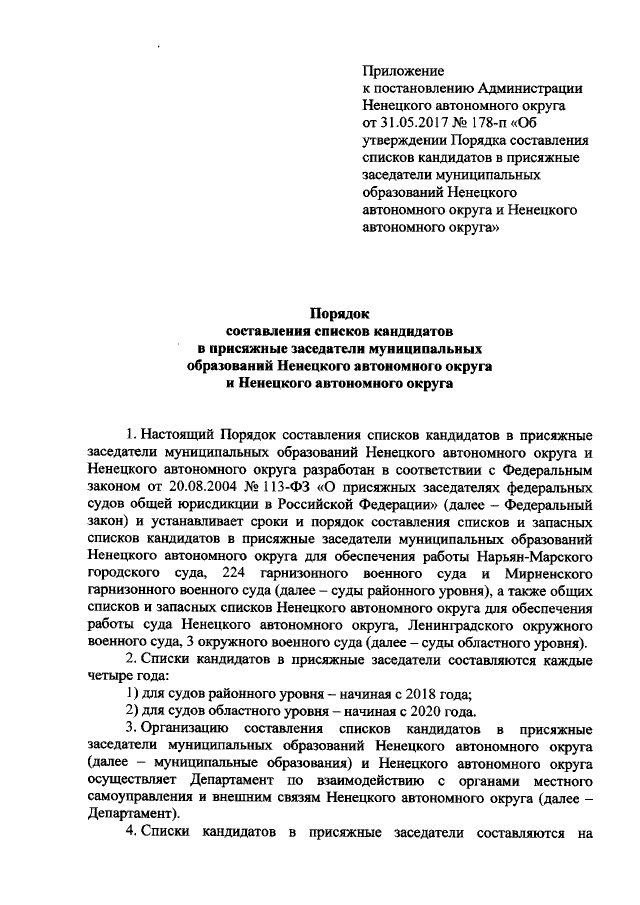 Приложение
к постановлению Администрации Ненецкого автономного округа от 31.05.2017 № 178-п «Об утверждении Порядка составления списков кандидатов в присяжные заседатели муниципальных образований Ненецкого автономного округа и Ненецкого автономного округа»

Порядок
составления списков кандидатов
в присяжные заседатели муниципальных
образований Ненецкого автономного округа
и Ненецкого автономного округа

1. Настоящий Порядок составления списков кандидатов в присяжные заседатели муниципальных образований Ненецкого автономного округа и Ненецкого автономного округа разработан в соответствии с Федеральным законом от 20.08.2004 № 113-ФЗ «О присяжных заседателях федеральных судов общей юрисдикции в Российской Федерации» (далее – Федеральный закон) и устанавливает сроки и порядок составления списков и запасных списков кандидатов в присяжные заседатели муниципальных образований Ненецкого автономного округа для обеспечения работы Нарьян-Марского городского суда, 224 гарнизонного военного суда и Мирненского гарнизонного военного суда (далее – суды районного уровня), а также общих списков и запасных списков Ненецкого автономного округа для обеспечения работы суда Ненецкого автономного округа, Ленинградского окружного военного суда, 3 окружного военного суда (далее – суды областного уровня).

2. Списки кандидатов в присяжные заседатели составляются каждые четыре года:

1) для судов районного уровня – начиная с 2018 года;

2) для судов областного уровня – начиная с 2020 года.

3. Организацию составления списков кандидатов в присяжные заседатели муниципальных образований Ненецкого автономного округа (далее – муниципальные образования) и Ненецкого автономного округа осуществляет Департамент по взаимодействию с органами местного самоуправления и внешним связям Ненецкого автономного округа (далее – Департамент).

4. Списки кандидатов в присяжные заседатели составляются на